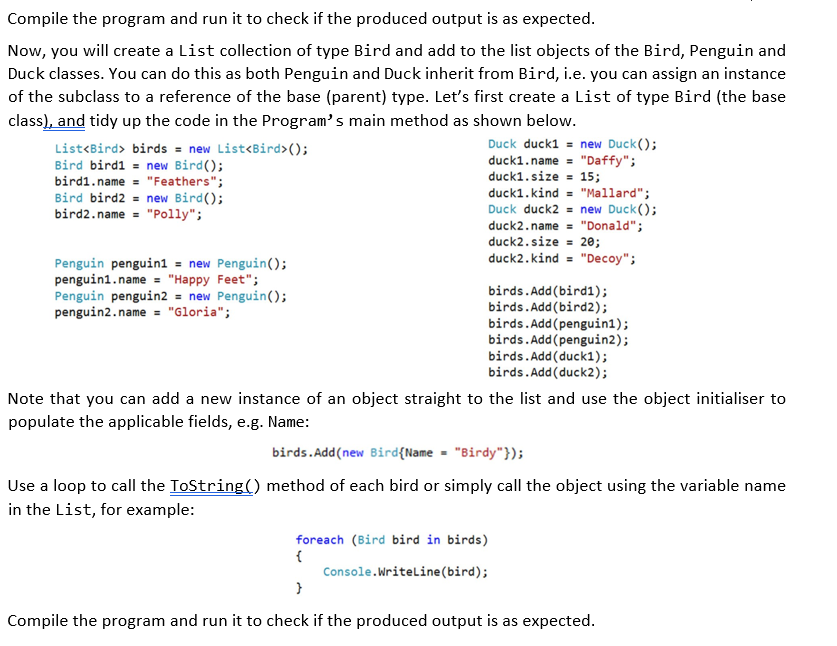 Compile the program and run it to check if the produced output is as expected.

Now, you will create a List collection of type Bird and add to the list objects of the Bird, Penguin and Duck classes. You can do this as both Penguin and Duck inherit from Bird, i.e. you can assign an instance of the subclass to a reference of the base (parent) type. Let's first create a List of type Bird (the base class), and tidy up the code in the Program's main method as shown below.

List<Bird> birds = new List<Bird>();
Bird bird1 = new Bird();
bird1.name = "Feathers";
Bird bird2 = new Bird();
bird2.name = "Polly";

Penguin penguin1 = new Penguin();
penguin1.name = "Happy Feet";
Penguin penguin2 = new Penguin();
penguin2.name = "Gloria";

Duck duck1 = new Duck();
duck1.name = "Daffy";
duck1.size = 15;
duck1.kind = "Mallard";
Duck duck2 = new Duck();
duck2.name = "Donald";
duck2.size = 20;
duck2.kind = "Decoy";

birds.Add(bird1);
birds.Add(bird2);
birds.Add(penguin1);
birds.Add(penguin2);
birds.Add(duck1);
birds.Add(duck2);

Note that you can add a new instance of an object straight to the list and use the object initialiser to populate the applicable fields, e.g. Name:

birds.Add(new Bird{Name = "Birdy"});

Use a loop to call the ToString() method of each bird or simply call the object using the variable name in the List, for example:

foreach (Bird bird in birds)
{
    Console.WriteLine(bird);
}

Compile the program and run it to check if the produced output is as expected.